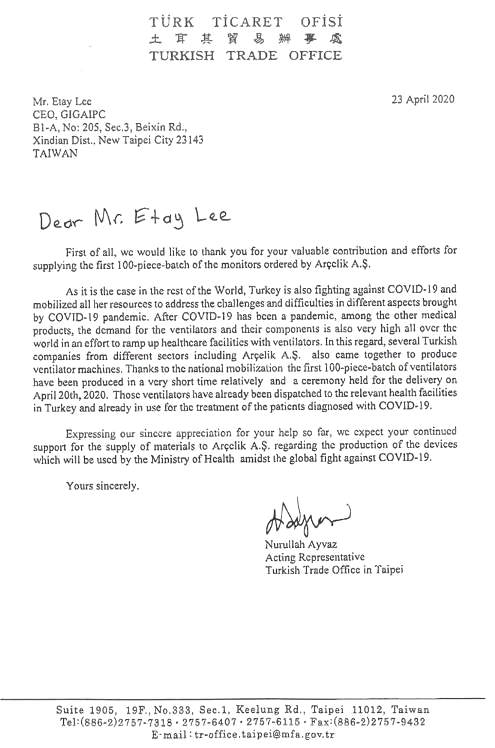 TÜRK TİCARET OFİSİ
土耳其貿易辦事處
TURKISH TRADE OFFICE

Mr. Etay Lee
CEO, GIGAIPC
B1-A, No: 205, Sec.3, Beixin Rd.,
Xindian Dist., New Taipei City 23143
TAIWAN

23 April 2020

Dear Mr. Etay Lee

First of all, we would like to thank you for your valuable contribution and efforts for supplying the first 100-piece-batch of the monitors ordered by Arçelik A.Ş.

As it is the case in the rest of the World, Turkey is also fighting against COVID-19 and mobilized all her resources to address the challenges and difficulties in different aspects brought by COVID-19 pandemic. After COVID-19 has been a pandemic, among the other medical products, the demand for the ventilators and their components is also very high all over the world in an effort to ramp up healthcare facilities with ventilators. In this regard, several Turkish companies from different sectors including Arçelik A.Ş. also came together to produce ventilator machines. Thanks to the national mobilization the first 100-piece-batch of ventilators have been produced in a very short time relatively and a ceremony held for the delivery on April 20th, 2020. Those ventilators have already been dispatched to the relevant health facilities in Turkey and already in use for the treatment of the patients diagnosed with COVID-19.

Expressing our sincere appreciation for your help so far, we expect your continued support for the supply of materials to Arçelik A.Ş. regarding the production of the devices which will be used by the Ministry of Health amidst the global fight against COVID-19.

Yours sincerely.

Nurullah Ayvaz
Acting Representative
Turkish Trade Office in Taipei

Suite 1905, 19F., No.333, Sec.1, Keelung Rd., Taipei 11012, Taiwan
Tel:(886-2)2757-7318 · 2757-6407 · 2757-6115 · Fax:(886-2)2757-9432
E-mail: tr-office.taipei@mfa.gov.tr